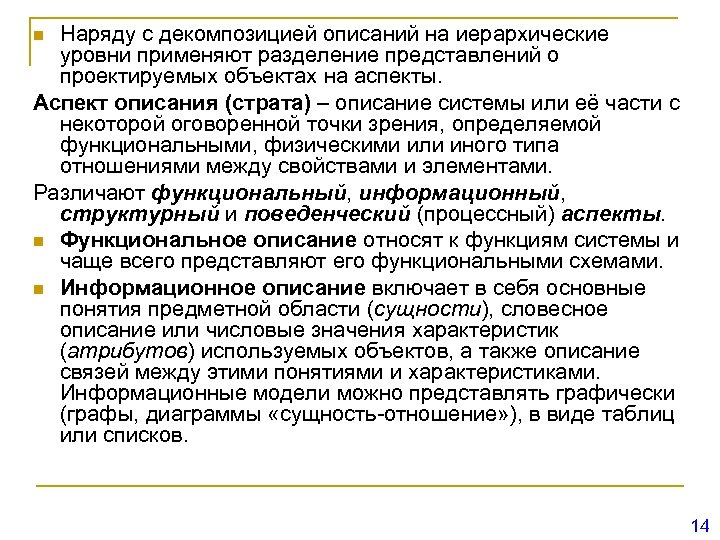 Наряду с декомпозицией описаний на иерархические уровни применяют разделение представлений о проектируемых объектах на аспекты.

Аспект описания (страта) – описание системы или её части с некоторой оговоренной точки зрения, определяемой функциональными, физическими или иного типа отношениями между свойствами и элементами.

Различают функциональный, информационный, структурный и поведенческий (процессный) аспекты.

Функциональное описание относят к функциям системы и чаще всего представляют его функциональными схемами.

Информационное описание включает в себя основные понятия предметной области (сущности), словесное описание или числовые значения характеристик (атрибутов) используемых объектов, а также описание связей между этими понятиями и характеристиками. Информационные модели можно представлять графически (графы, диаграммы «сущность-отношение»), в виде таблиц или списков.

14